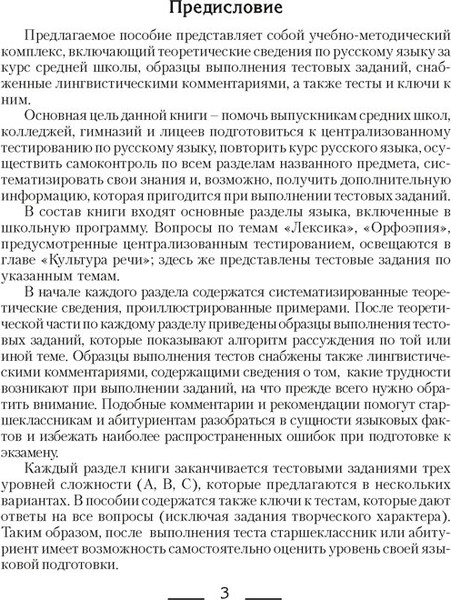 Предисловие

Предлагаемое пособие представляет собой учебно-методический комплекс, включающий теоретические сведения по русскому языку за курс средней школы, образцы выполнения тестовых заданий, снабженные лингвистическими комментариями, а также тесты и ключи к ним.

Основная цель данной книги – помочь выпускникам средних школ, колледжей, гимназий и лицеев подготовиться к централизованному тестированию по русскому языку, повторить курс русского языка, осуществить самоконтроль по всем разделам названного предмета, систематизировать свои знания и, возможно, получить дополнительную информацию, которая пригодится при выполнении тестовых заданий.

В состав книги входят основные разделы языка, включенные в школьную программу. Вопросы по темам «Лексика», «Орфоэпия», предусмотренные централизованным тестированием, освещаются в главе «Культура речи»; здесь же представлены тестовые задания по указанным темам.

В начале каждого раздела содержатся систематизированные теоретические сведения, проиллюстрированные примерами. После теоретической части по каждому разделу приведены образцы выполнения тестовых заданий, которые показывают алгоритм рассуждения по той или иной теме. Образцы выполнения тестов снабжены также лингвистическими комментариями, содержащими сведения о том, какие трудности возникают при выполнении заданий, на что прежде всего нужно обратить внимание. Подобные комментарии и рекомендации помогут старшеклассникам и абитуриентам разобраться в сущности языковых фактов и избежать наиболее распространенных ошибок при подготовке к экзамену.

Каждый раздел книги заканчивается тестовыми заданиями трех уровней сложности (А, В, С), которые предлагаются в нескольких вариантах. В пособии содержатся также ключи к тестам, которые дают ответы на все вопросы (исключая задания творческого характера). Таким образом, после выполнения теста старшеклассник или абитуриент имеет возможность самостоятельно оценить уровень своей языковой подготовки.

3